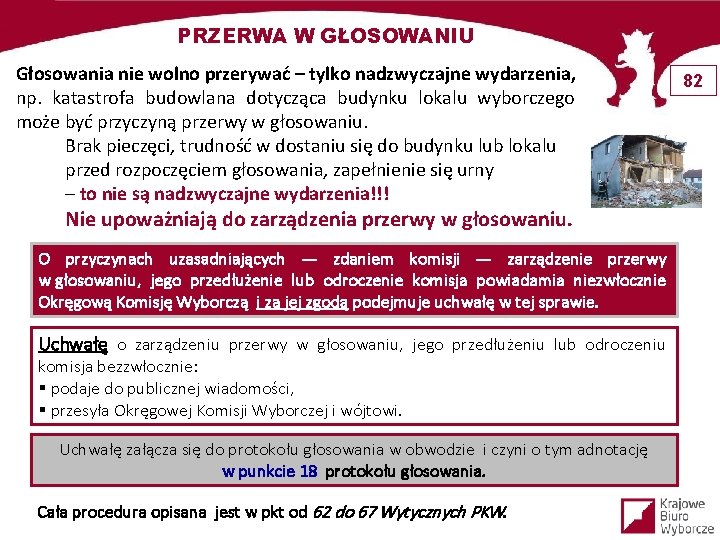 PRZERWA W GŁOSOWANIU

82

Głosowania nie wolno przerywać – tylko nadzwyczajne wydarzenia, np. katastrofa budowlana dotycząca budynku lokalu wyborczego może być przyczyną przerwy w głosowaniu.

Brak pieczęci, trudność w dostaniu się do budynku lub lokalu przed rozpoczęciem głosowania, zapełnienie się urny – to nie są nadzwyczajne wydarzenia!!!

Nie upoważniają do zarządzenia przerwy w głosowaniu.

O przyczynach uzasadniających — zdaniem komisji — zarządzenie przerwy w głosowaniu, jego przedłużenie lub odroczenie komisja powiadamia niezwłocznie Okręgową Komisję Wyborczą i za jej zgodą podejmuje uchwałę w tej sprawie.

Uchwałę o zarządzeniu przerwy w głosowaniu, jego przedłużeniu lub odroczeniu komisja bezzwłocznie:
▪ podaje do publicznej wiadomości,
▪ przesyła Okręgowej Komisji Wyborczej i wójtowi.

Uchwałę załącza się do protokołu głosowania w obwodzie i czyni o tym adnotację w punkcie 18 protokołu głosowania.

Cała procedura opisana jest w pkt od 62 do 67 Wytycznych PKW.

Krajowe Biuro Wyborcze